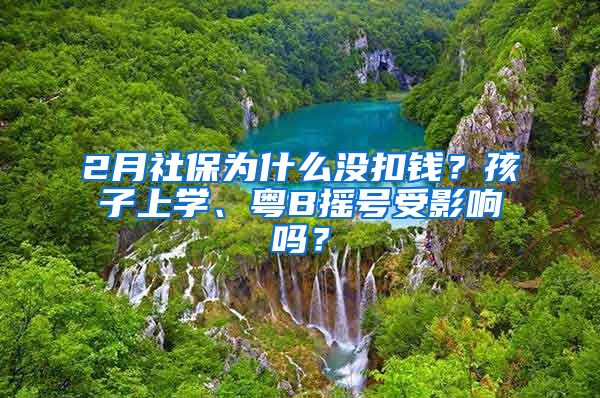 2月社保为什么没扣钱？孩子上学、粤B摇号受影响吗？